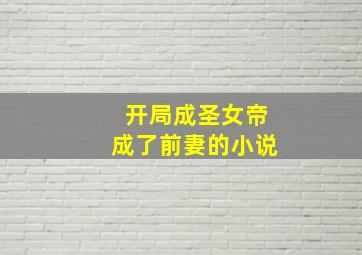 开局成圣女帝
成了前妻的小说